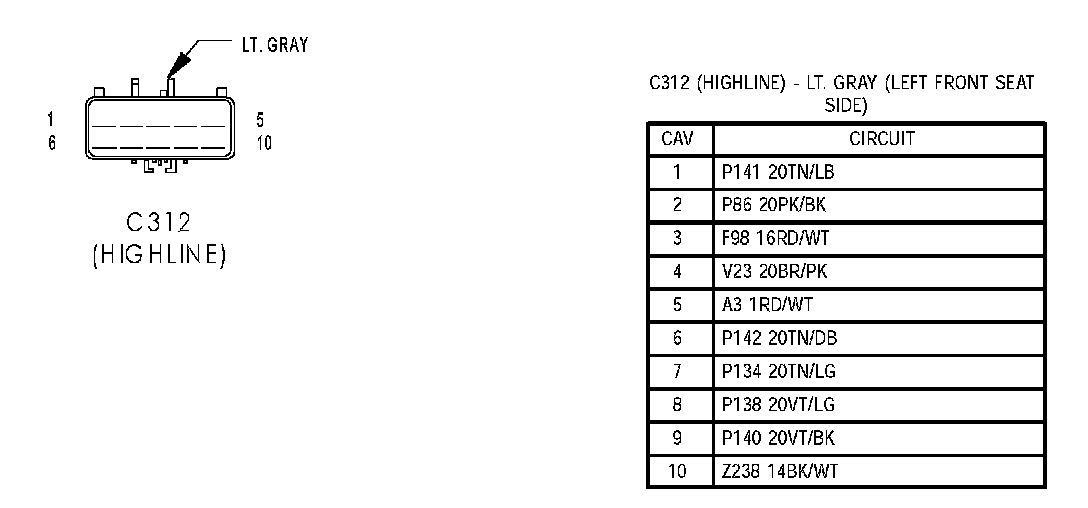 LT. GRAY

1
6

5
10

C312
(HIGHLINE)

C312 (HIGHLINE) - LT. GRAY (LEFT FRONT SEAT SIDE)

| CAV | CIRCUIT |
|---|---|
| 1 | P141 20TN/LB |
| 2 | P86 20PK/BK |
| 3 | F98 16RD/WT |
| 4 | V23 20BR/PK |
| 5 | A3 1RD/WT |
| 6 | P142 20TN/DB |
| 7 | P134 20TN/LG |
| 8 | P138 20VT/LG |
| 9 | P140 20VT/BK |
| 10 | Z238 14BK/WT |